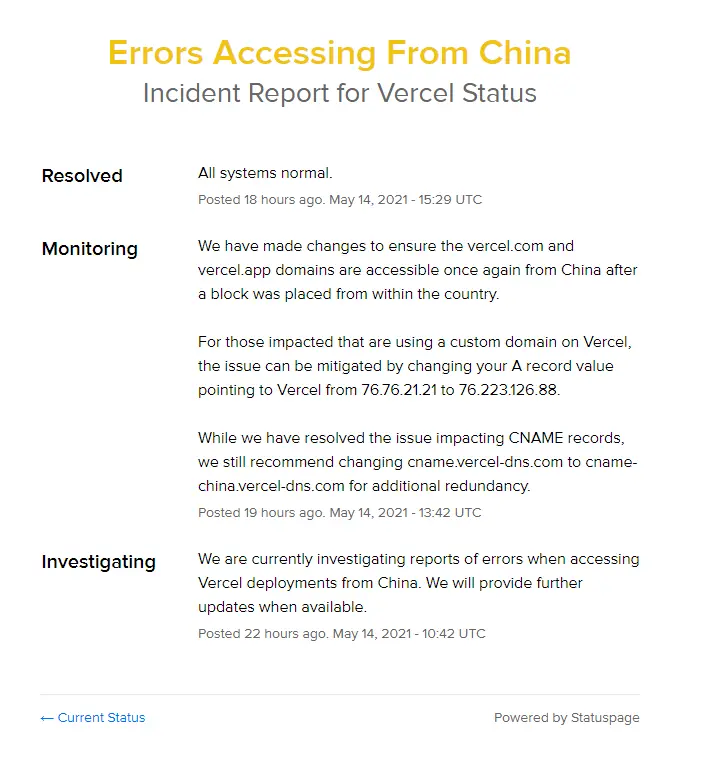 Errors Accessing From China
Incident Report for Vercel Status

Resolved

All systems normal.

Posted 18 hours ago. May 14, 2021 - 15:29 UTC

Monitoring

We have made changes to ensure the vercel.com and vercel.app domains are accessible once again from China after a block was placed from within the country.

For those impacted that are using a custom domain on Vercel, the issue can be mitigated by changing your A record value pointing to Vercel from 76.76.21.21 to 76.223.126.88.

While we have resolved the issue impacting CNAME records, we still recommend changing cname.vercel-dns.com to cname-china.vercel-dns.com for additional redundancy.

Posted 19 hours ago. May 14, 2021 - 13:42 UTC

Investigating

We are currently investigating reports of errors when accessing Vercel deployments from China. We will provide further updates when available.

Posted 22 hours ago. May 14, 2021 - 10:42 UTC

← Current Status

Powered by Statuspage